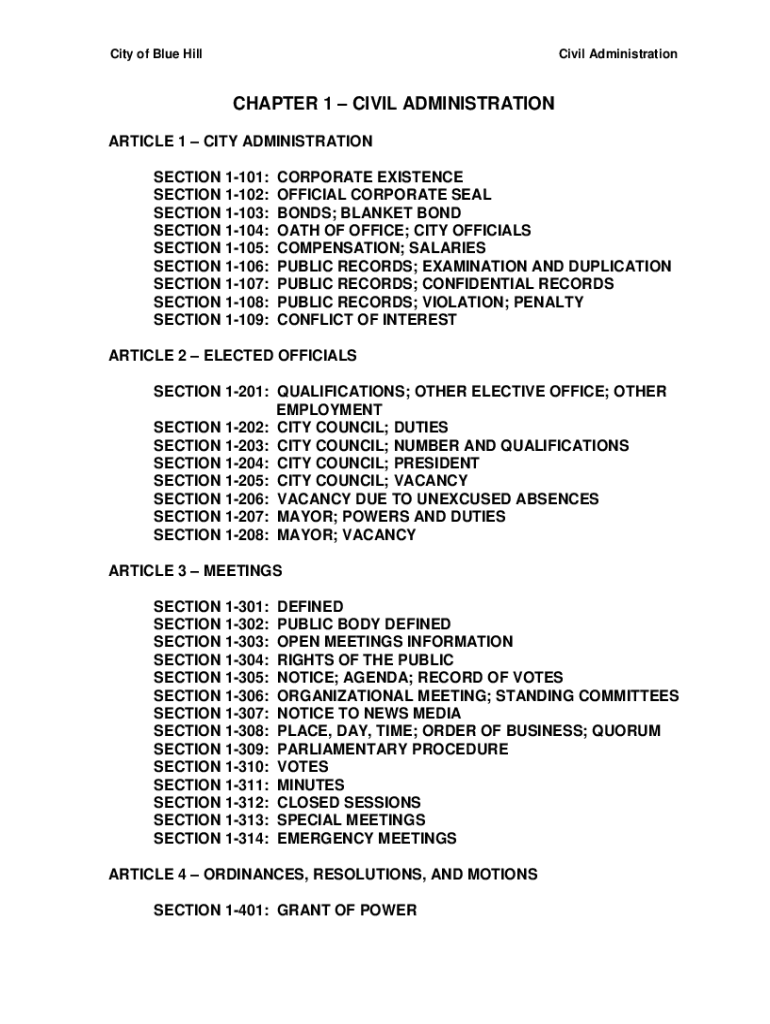 City of Blue Hill

Civil Administration

CHAPTER 1 – CIVIL ADMINISTRATION

ARTICLE 1 – CITY ADMINISTRATION

SECTION 1-101: CORPORATE EXISTENCE
SECTION 1-102: OFFICIAL CORPORATE SEAL
SECTION 1-103: BONDS; BLANKET BOND
SECTION 1-104: OATH OF OFFICE; CITY OFFICIALS
SECTION 1-105: COMPENSATION; SALARIES
SECTION 1-106: PUBLIC RECORDS; EXAMINATION AND DUPLICATION
SECTION 1-107: PUBLIC RECORDS; CONFIDENTIAL RECORDS
SECTION 1-108: PUBLIC RECORDS; VIOLATION; PENALTY
SECTION 1-109: CONFLICT OF INTEREST

ARTICLE 2 – ELECTED OFFICIALS

SECTION 1-201: QUALIFICATIONS; OTHER ELECTIVE OFFICE; OTHER EMPLOYMENT
SECTION 1-202: CITY COUNCIL; DUTIES
SECTION 1-203: CITY COUNCIL; NUMBER AND QUALIFICATIONS
SECTION 1-204: CITY COUNCIL; PRESIDENT
SECTION 1-205: CITY COUNCIL; VACANCY
SECTION 1-206: VACANCY DUE TO UNEXCUSED ABSENCES
SECTION 1-207: MAYOR; POWERS AND DUTIES
SECTION 1-208: MAYOR; VACANCY

ARTICLE 3 – MEETINGS

SECTION 1-301: DEFINED
SECTION 1-302: PUBLIC BODY DEFINED
SECTION 1-303: OPEN MEETINGS INFORMATION
SECTION 1-304: RIGHTS OF THE PUBLIC
SECTION 1-305: NOTICE; AGENDA; RECORD OF VOTES
SECTION 1-306: ORGANIZATIONAL MEETING; STANDING COMMITTEES
SECTION 1-307: NOTICE TO NEWS MEDIA
SECTION 1-308: PLACE, DAY, TIME; ORDER OF BUSINESS; QUORUM
SECTION 1-309: PARLIAMENTARY PROCEDURE
SECTION 1-310: VOTES
SECTION 1-311: MINUTES
SECTION 1-312: CLOSED SESSIONS
SECTION 1-313: SPECIAL MEETINGS
SECTION 1-314: EMERGENCY MEETINGS

ARTICLE 4 – ORDINANCES, RESOLUTIONS, AND MOTIONS

SECTION 1-401: GRANT OF POWER